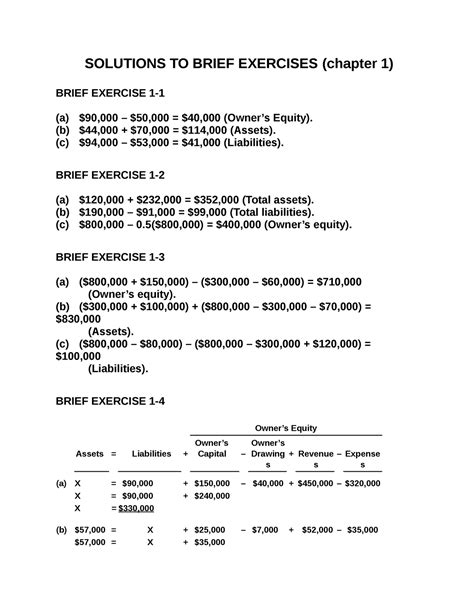 SOLUTIONS TO BRIEF EXERCISES (chapter 1)

BRIEF EXERCISE 1-1

(a) \$90,000 – \$50,000 = \$40,000 (Owner's Equity).
(b) \$44,000 + \$70,000 = \$114,000 (Assets).
(c) \$94,000 – \$53,000 = \$41,000 (Liabilities).

BRIEF EXERCISE 1-2

(a) \$120,000 + \$232,000 = \$352,000 (Total assets).
(b) \$190,000 – \$91,000 = \$99,000 (Total liabilities).
(c) \$800,000 – 0.5(\$800,000) = \$400,000 (Owner's equity).

BRIEF EXERCISE 1-3

(a) (\$800,000 + \$150,000) – (\$300,000 – \$60,000) = \$710,000 (Owner's equity).
(b) (\$300,000 + \$100,000) + (\$800,000 – \$300,000 – \$70,000) = \$830,000 (Assets).
(c) (\$800,000 – \$80,000) – (\$800,000 – \$300,000 + \$120,000) = \$100,000 (Liabilities).

BRIEF EXERCISE 1-4

Owner's Equity

| | Assets | = | Liabilities | + | Owner's Capital | – | Owner's Drawings | + | Revenues | – | Expenses |
|---|---|---|---|---|---|---|---|---|---|---|---|
| (a) | X | = | \$90,000 | + | \$150,000 | – | \$40,000 | + | \$450,000 | – | \$320,000 |
| | X | = | \$90,000 | + | \$240,000 | | | | | | |
| | X | = | \$330,000 | | | | | | | | |
| (b) | \$57,000 | = | X | + | \$25,000 | – | \$7,000 | + | \$52,000 | – | \$35,000 |
| | \$57,000 | = | X | + | \$35,000 | | | | | | |